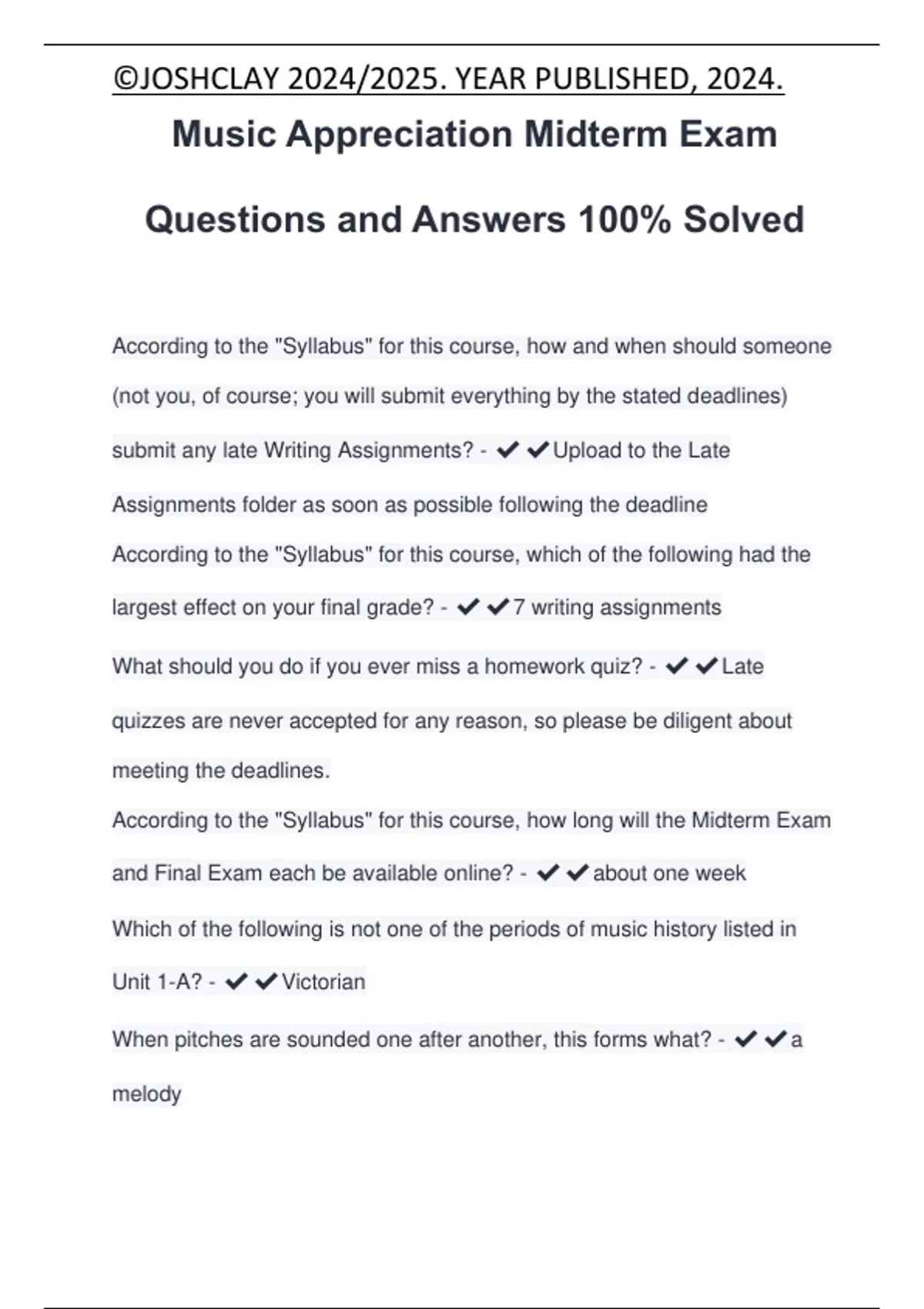 ©JOSHCLAY 2024/2025. YEAR PUBLISHED, 2024.

Music Appreciation Midterm Exam

Questions and Answers 100% Solved

According to the "Syllabus" for this course, how and when should someone (not you, of course; you will submit everything by the stated deadlines) submit any late Writing Assignments? - ✔✔Upload to the Late Assignments folder as soon as possible following the deadline

According to the "Syllabus" for this course, which of the following had the largest effect on your final grade? - ✔✔7 writing assignments

What should you do if you ever miss a homework quiz? - ✔✔Late quizzes are never accepted for any reason, so please be diligent about meeting the deadlines.

According to the "Syllabus" for this course, how long will the Midterm Exam and Final Exam each be available online? - ✔✔about one week

Which of the following is not one of the periods of music history listed in Unit 1-A? - ✔✔Victorian

When pitches are sounded one after another, this forms what? - ✔✔a melody